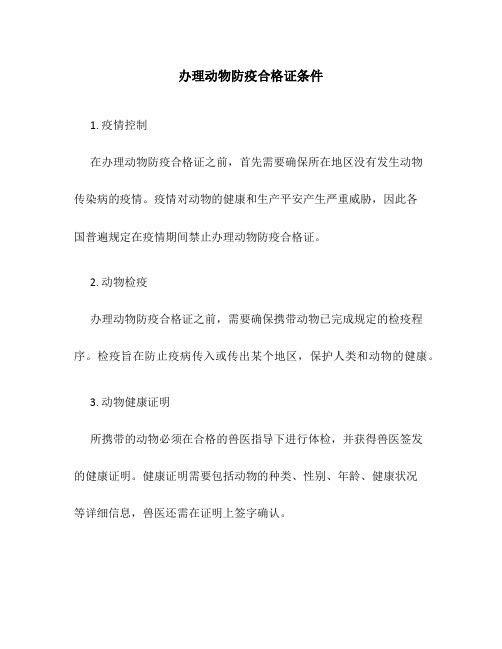 办理动物防疫合格证条件

1. 疫情控制

在办理动物防疫合格证之前，首先需要确保所在地区没有发生动物传染病的疫情。疫情对动物的健康和生产平安产生严重威胁，因此各国普遍规定在疫情期间禁止办理动物防疫合格证。

2. 动物检疫

办理动物防疫合格证之前，需要确保携带动物已完成规定的检疫程序。检疫旨在防止疫病传入或传出某个地区，保护人类和动物的健康。

3. 动物健康证明

所携带的动物必须在合格的兽医指导下进行体检，并获得兽医签发的健康证明。健康证明需要包括动物的种类、性别、年龄、健康状况等详细信息，兽医还需在证明上签字确认。